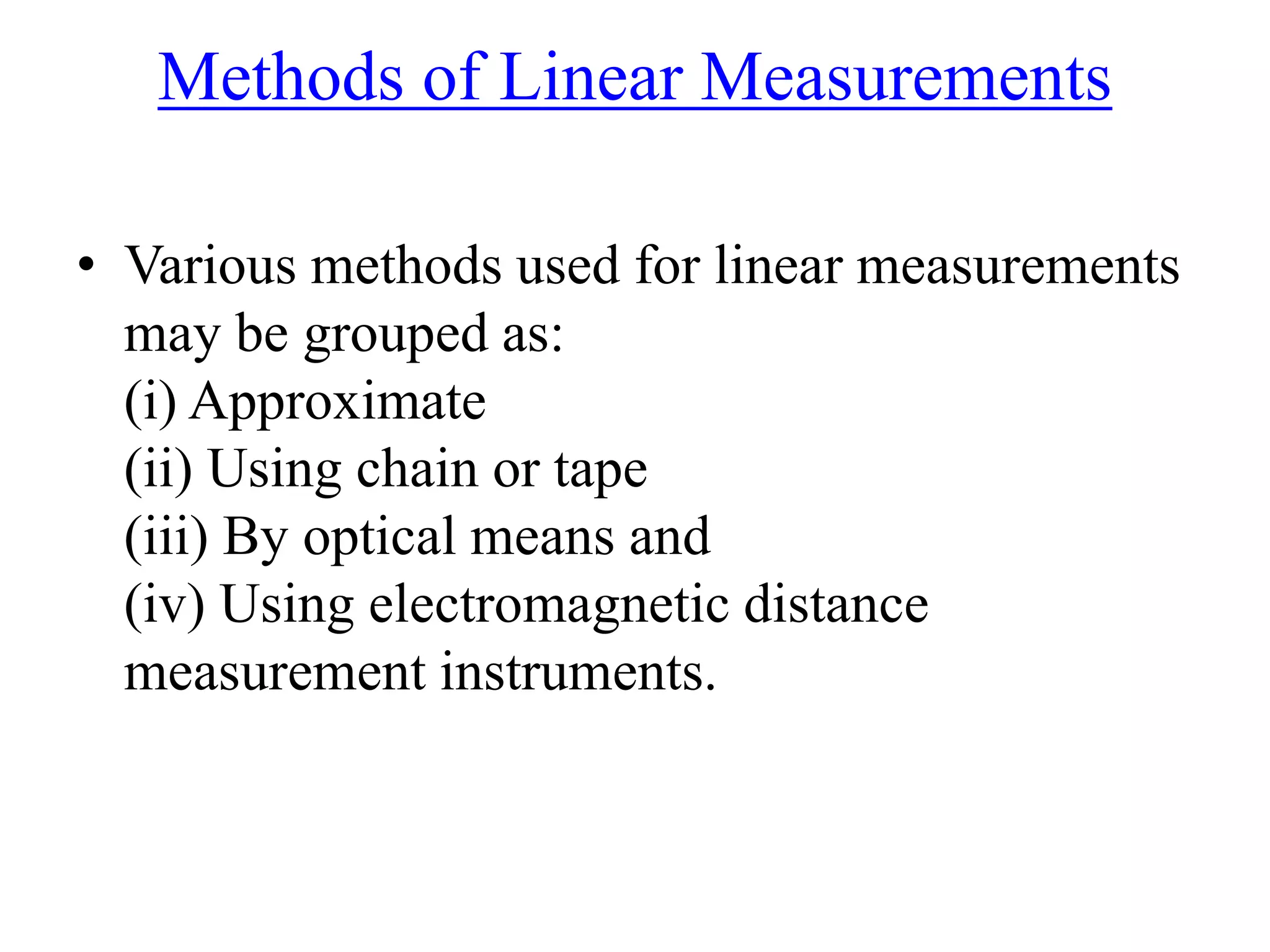 Methods of Linear Measurements

• Various methods used for linear measurements may be grouped as:
(i) Approximate
(ii) Using chain or tape
(iii) By optical means and
(iv) Using electromagnetic distance measurement instruments.